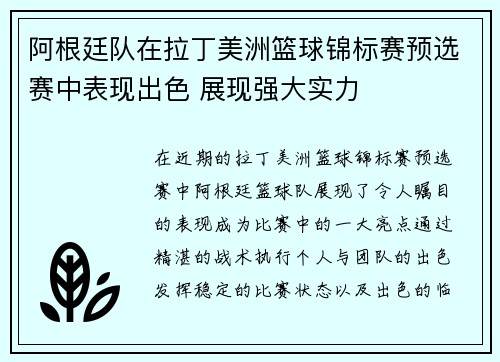 阿根廷队在拉丁美洲篮球锦标赛预选赛中表现出色 展现强大实力

在近期的拉丁美洲篮球锦标赛预选赛中阿根廷篮球队展现了令人瞩目的表现成为比赛中的一大亮点通过精湛的战术执行个人与团队的出色发挥稳定的比赛状态以及出色的临